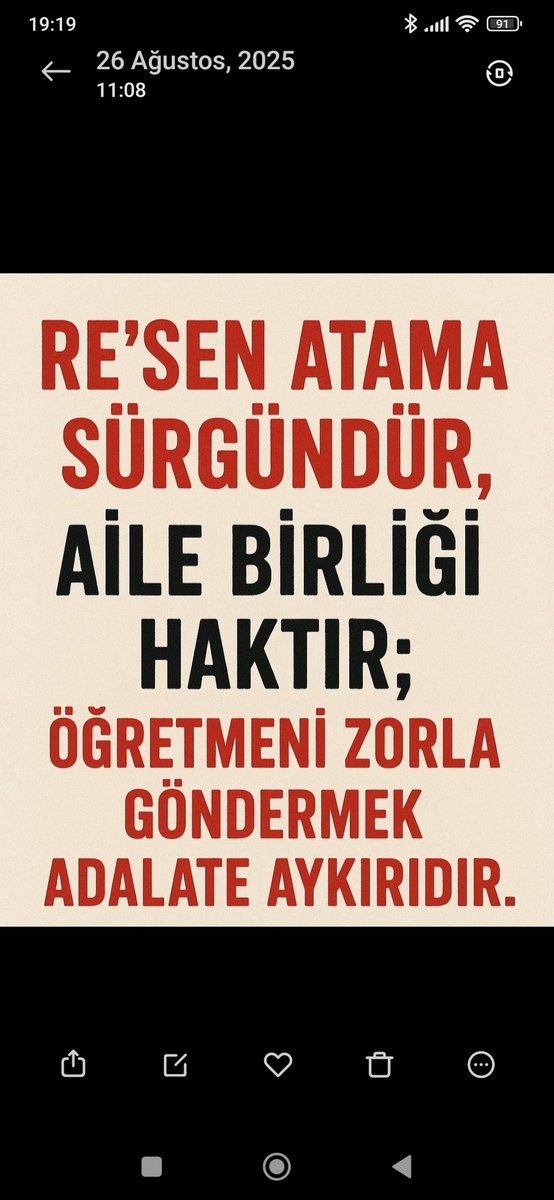 19:19
91

26 Ağustos, 2025
11:08

RE'SEN ATAMA SÜRGÜNDÜR,
AİLE BİRLİĞİ HAKTIR;
ÖĞRETMENİ ZORLA GÖNDERMEK ADALATE AYKIRIDIR.